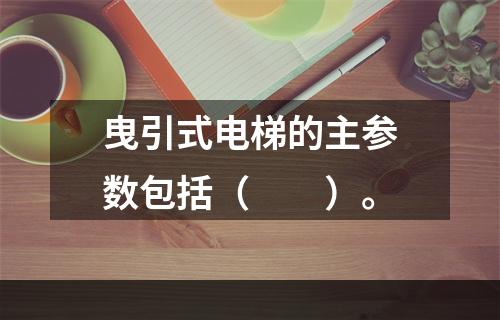 曳引式电梯的主参数包括（　　）。